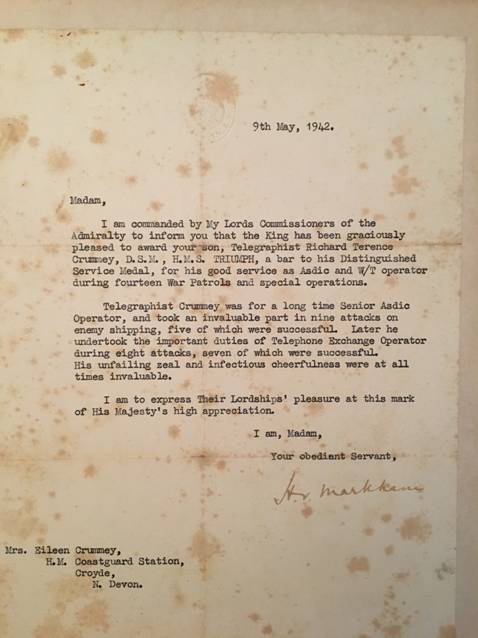 9th May, 1942.

Madam,

I am commanded by My Lords Commissioners of the Admiralty to inform you that the King has been graciously pleased to award your son, Telegraphist Richard Terence Crummey, D.S.M., H.M.S. TRIUMPH, a bar to his Distinguished Service Medal, for his good service as Asdic and W/T operator during fourteen War Patrols and special operations.

Telegraphist Crummey was for a long time Senior Asdic Operator, and took an invaluable part in nine attacks on enemy shipping, five of which were successful. Later he undertook the important duties of Telephone Exchange Operator during eight attacks, seven of which were successful. His unfailing zeal and infectious cheerfulness were at all times invaluable.

I am to express Their Lordships' pleasure at this mark of His Majesty's high appreciation.

I am, Madam,

Your obedient Servant,

H. Markham

Mrs. Eileen Crummey,
H.M. Coastguard Station,
Croyde,
N. Devon.